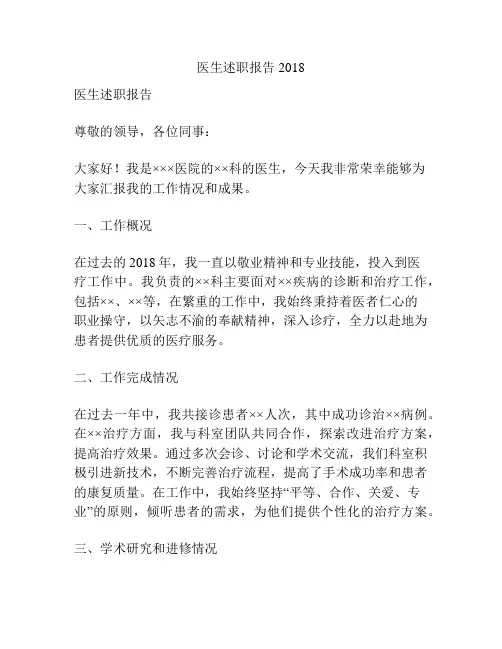 医生述职报告 2018

医生述职报告

尊敬的领导，各位同事：

大家好！我是×××医院的××科的医生，今天我非常荣幸能够为大家汇报我的工作情况和成果。

一、工作概况

在过去的 2018 年，我一直以敬业精神和专业技能，投入到医疗工作中。我负责的××科主要面对××疾病的诊断和治疗工作，包括××、××等，在繁重的工作中，我始终秉持着医者仁心的职业操守，以矢志不渝的奉献精神，深入诊疗，全力以赴地为患者提供优质的医疗服务。

二、工作完成情况

在过去一年中，我共接诊患者××人次，其中成功诊治××病例。在××治疗方面，我与科室团队共同合作，探索改进治疗方案，提高治疗效果。通过多次会诊、讨论和学术交流，我们科室积极引进新技术，不断完善治疗流程，提高了手术成功率和患者的康复质量。在工作中，我始终坚持“平等、合作、关爱、专业”的原则，倾听患者的需求，为他们提供个性化的治疗方案。

三、学术研究和进修情况